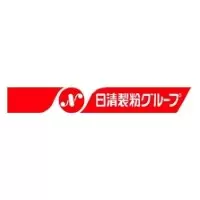 N 日清製粉グループ